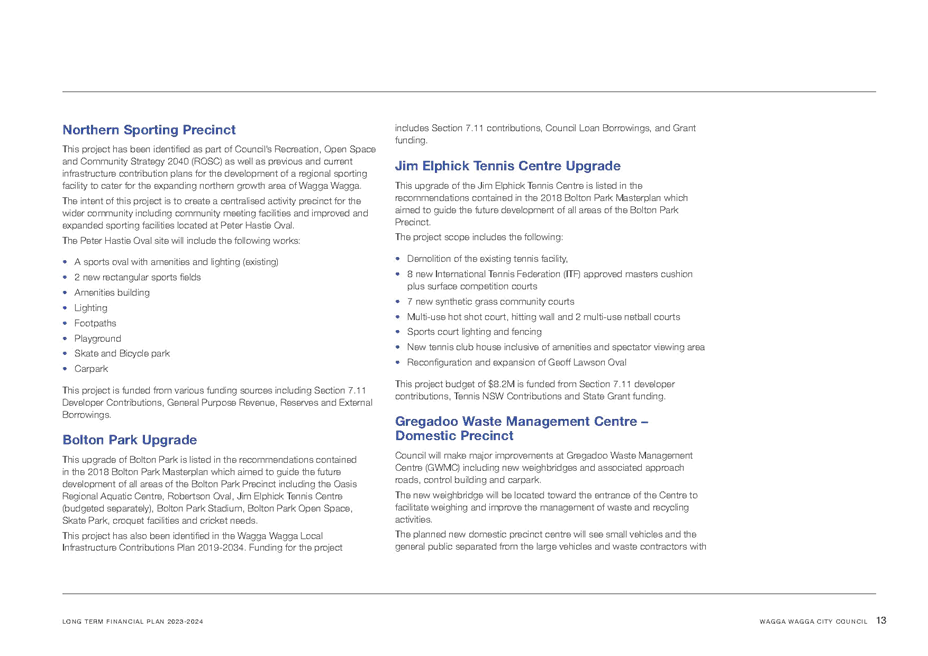 Northern Sporting Precinct

This project has been identified as part of Council's Recreation, Open Space and Community Strategy 2040 (ROSC) as well as previous and current infrastructure contribution plans for the development of a regional sporting facility to cater for the expanding northern growth area of Wagga Wagga.

The intent of this project is to create a centralised activity precinct for the wider community including community meeting facilities and improved and expanded sporting facilities located at Peter Hastie Oval.

The Peter Hastie Oval site will include the following works:

• A sports oval with amenities and lighting (existing)
• 2 new rectangular sports fields
• Amenities building
• Lighting
• Footpaths
• Playground
• Skate and Bicycle park
• Carpark

This project is funded from various funding sources including Section 7.11 Developer Contributions, General Purpose Revenue, Reserves and External Borrowings.

Bolton Park Upgrade

This upgrade of Bolton Park is listed in the recommendations contained in the 2018 Bolton Park Masterplan which aimed to guide the future development of all areas of the Bolton Park Precinct including the Oasis Regional Aquatic Centre, Robertson Oval, Jim Elphick Tennis Centre (budgeted separately), Bolton Park Stadium, Bolton Park Open Space, Skate Park, croquet facilities and cricket needs.

This project has also been identified in the Wagga Wagga Local Infrastructure Contributions Plan 2019-2034. Funding for the project includes Section 7.11 contributions, Council Loan Borrowings, and Grant funding.

Jim Elphick Tennis Centre Upgrade

This upgrade of the Jim Elphick Tennis Centre is listed in the recommendations contained in the 2018 Bolton Park Masterplan which aimed to guide the future development of all areas of the Bolton Park Precinct.

The project scope includes the following:

• Demolition of the existing tennis facility,
• 8 new International Tennis Federation (ITF) approved masters cushion plus surface competition courts
• 7 new synthetic grass community courts
• Multi-use hot shot court, hitting wall and 2 multi-use netball courts
• Sports court lighting and fencing
• New tennis club house inclusive of amenities and spectator viewing area
• Reconfiguration and expansion of Geoff Lawson Oval

This project budget of $8.2M is funded from Section 7.11 developer contributions, Tennis NSW Contributions and State Grant funding.

Gregadoo Waste Management Centre – Domestic Precinct

Council will make major improvements at Gregadoo Waste Management Centre (GWMC) including new weighbridges and associated approach roads, control building and carpark.

The new weighbridge will be located toward the entrance of the Centre to facilitate weighing and improve the management of waste and recycling activities.

The planned new domestic precinct centre will see small vehicles and the general public separated from the large vehicles and waste contractors with

LONG TERM FINANCIAL PLAN 2023-2024

WAGGA WAGGA CITY COUNCIL 13